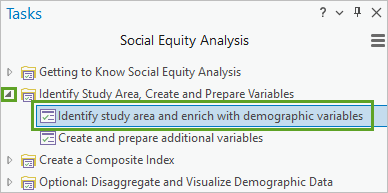 Tasks

?

Social Equity Analysis

Getting to Know Social Equity Analysis

Identify Study Area, Create and Prepare Variables

Identify study area and enrich with demographic variables

Create and prepare additional variables

Create a Composite Index

Optional: Disaggregate and Visualize Demographic Data